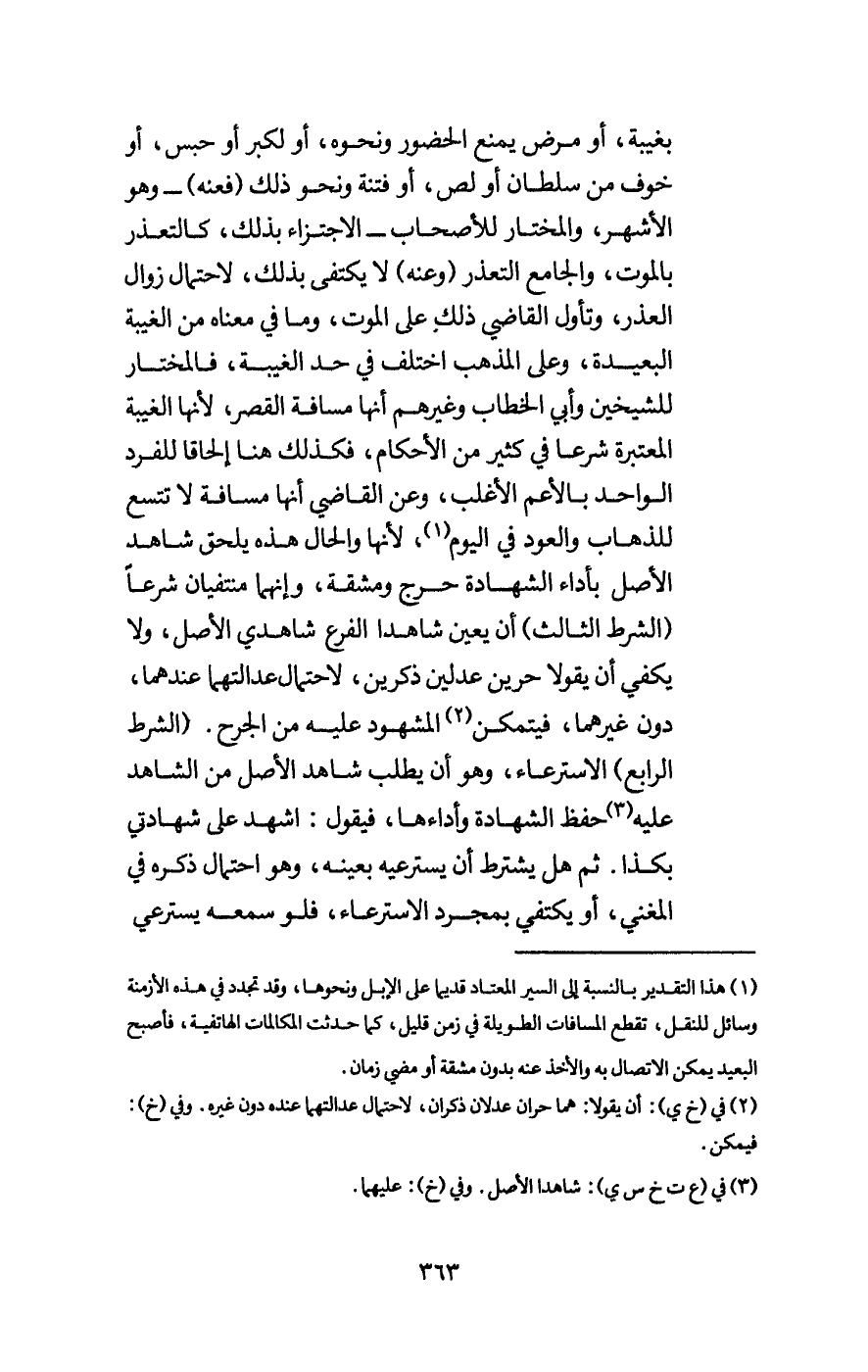 بغيبة، أو مرض يمنع الحضور ونحوه، أو لكبر أو حبس، أو خوف من سلطان أو لص، أو فتنة ونحو ذلك (فعنه) ــ وهو الأشهر، والمختار للأصحاب ــ الاجتزاء بذلك، كالتعذر بالموت، والجامع التعذر (وعنه) لا يكتفى بذلك، لاحتمال زوال العذر، وتأول القاضي ذلك على الموت، وما في معناه من الغيبة البعيدة، وعلى المذهب اختلف في حد الغيبة، فالمختار للشيخين وأبي الخطاب وغيرهم أنها مسافة القصر، لأنها الغيبة المعتبرة شرعا في كثير من الأحكام، فكذلك هنا إلحاقا للفرد الواحد بالأعم الأغلب، وعن القاضي أنها مسافة لا تتسع للذهاب والعود في اليوم$^{(١)}$، لأنها والحال هذه يلحق شاهد الأصل بأداء الشهادة حرج ومشقة، وإنهما منتفيان شرعاً (الشرط الثالث) أن يعين شاهدا الفرع شاهدي الأصل، ولا يكفي أن يقولا حرين عدلين ذكرين، لاحتمال عدالتهما عندهما، دون غيرهما، فيتمكن$^{(٢)}$ المشهود عليه من الجرح. (الشرط الرابع) الاسترعاء، وهو أن يطلب شاهد الأصل من الشاهد عليه$^{(٣)}$ حفظ الشهادة وأداءها، فيقول: اشهد على شهادتي بكذا. ثم هل يشترط أن يسترعيه بعينه، وهو احتمال ذكره في المغني، أو يكتفي بمجرد الاسترعاء، فلو سمعه يسترعي

(١) هذا التقدير بالنسبة إلى السير المعتاد قديما على الإبل ونحوها، وقد تجدد في هذه الأزمنة وسائل للنقل، تقطع المسافات الطويلة في زمن قليل، كما حدثت المكالمات الهاتفية، فأصبح البعيد يمكن الاتصال به والأخذ عنه بدون مشقة أو مضي زمان.

(٢) في (خ ي): أن يقولا: هما حران عدلان ذكران، لاحتمال عدالتهما عنده دون غيره. وفي (خ): فيمكن.

(٣) في (ع ت خ س ي): شاهدا الأصل. وفي (خ): عليهما.

٣٦٣